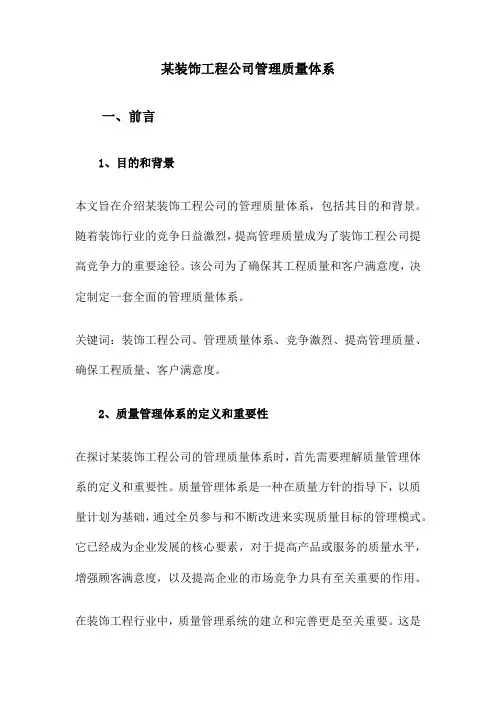 某装饰工程公司管理质量体系

一、前言

1、目的和背景

本文旨在介绍某装饰工程公司的管理质量体系，包括其目的和背景。随着装饰行业的竞争日益激烈，提高管理质量成为了装饰工程公司提高竞争力的重要途径。该公司为了确保其工程质量和客户满意度，决定制定一套全面的管理质量体系。

关键词：装饰工程公司、管理质量体系、竞争激烈、提高管理质量、确保工程质量、客户满意度。

2、质量管理体系的定义和重要性

在探讨某装饰工程公司的管理质量体系时，首先需要理解质量管理体系的定义和重要性。质量管理体系是一种在质量方针的指导下，以质量计划为基础，通过全员参与和不断改进来实现质量目标的管理模式。它已经成为企业发展的核心要素，对于提高产品或服务的质量水平，增强顾客满意度，以及提高企业的市场竞争力具有至关重要的作用。

在装饰工程行业中，质量管理系统的建立和完善更是至关重要。这是